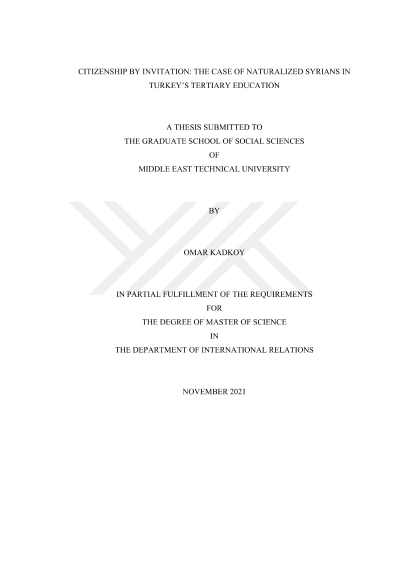 CITIZENSHIP BY INVITATION: THE CASE OF NATURALIZED SYRIANS IN TURKEY'S TERTIARY EDUCATION

A THESIS SUBMITTED TO
THE GRADUATE SCHOOL OF SOCIAL SCIENCES
OF
MIDDLE EAST TECHNICAL UNIVERSITY

BY

OMAR KADKOY

IN PARTIAL FULFILLMENT OF THE REQUIREMENTS
FOR
THE DEGREE OF MASTER OF SCIENCE
IN
THE DEPARTMENT OF INTERNATIONAL RELATIONS

NOVEMBER 2021